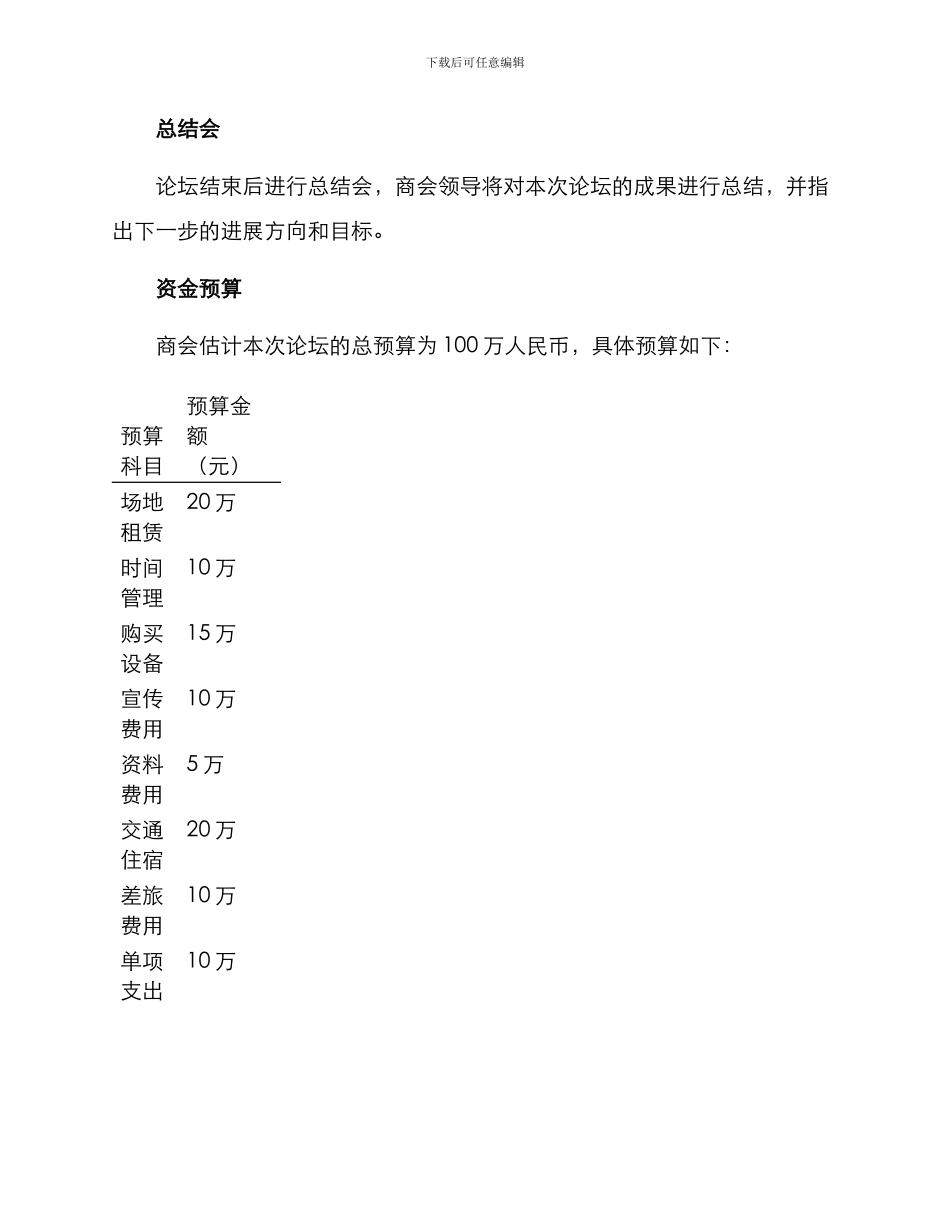 下载后可任意编辑

总结会

论坛结束后进行总结会，商会领导将对本次论坛的成果进行总结，并指出下一步的进展方向和目标。

资金预算

商会估计本次论坛的总预算为 100 万人民币，具体预算如下：

| 预算科目 | 预算金额（元） |
|---|---|
| 场地租赁 | 20 万 |
| 时间管理 | 10 万 |
| 购买设备 | 15 万 |
| 宣传费用 | 10 万 |
| 资料费用 | 5 万 |
| 交通住宿 | 20 万 |
| 差旅费用 | 10 万 |
| 单项支出 | 10 万 |